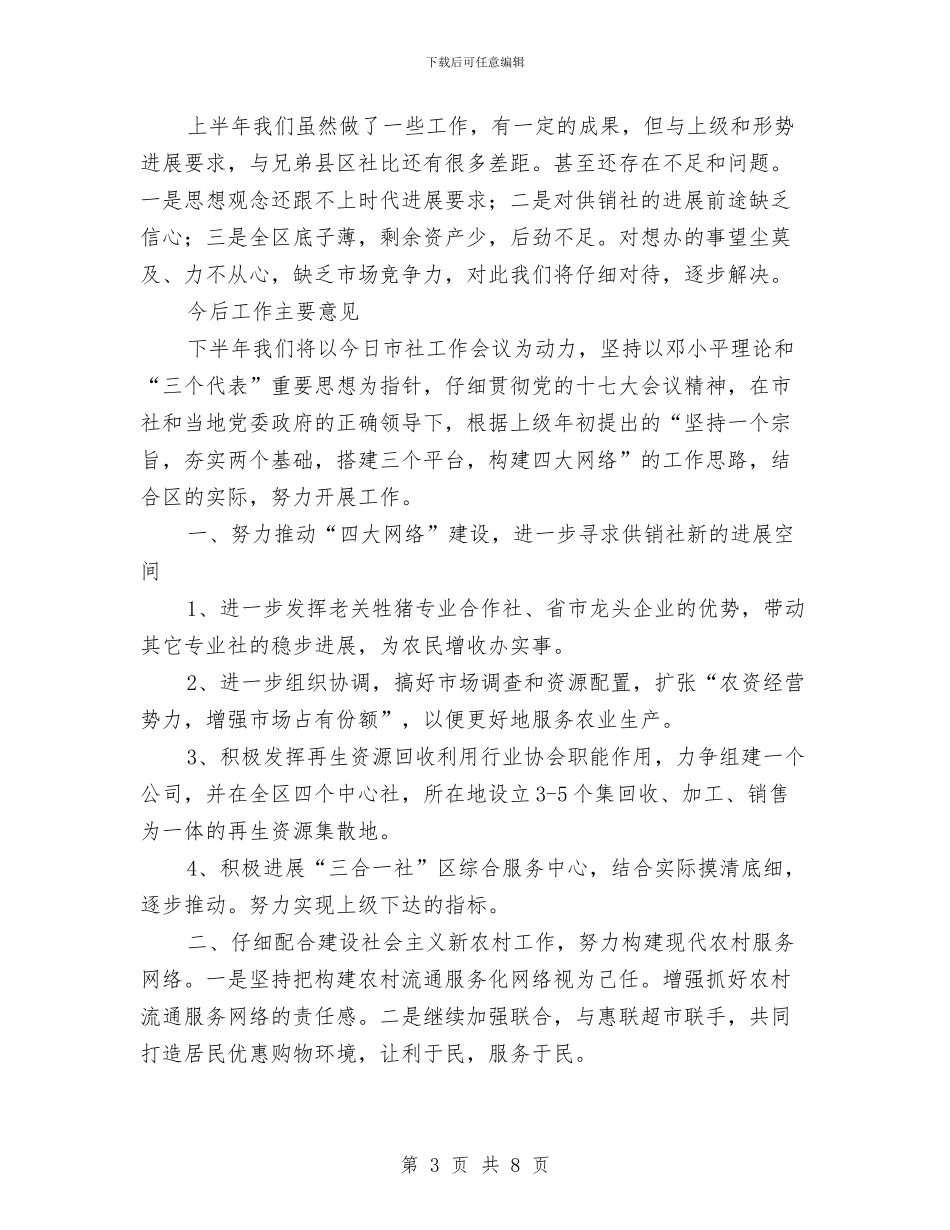 下载后可任意编辑

上半年我们虽然做了一些工作，有一定的成果，但与上级和形势进展要求，与兄弟县区社比还有很多差距。甚至还存在不足和问题。一是思想观念还跟不上时代进展要求；二是对供销社的进展前途缺乏信心；三是全区底子薄，剩余资产少，后劲不足。对想办的事望尘莫及、力不从心，缺乏市场竞争力，对此我们将仔细对待，逐步解决。

今后工作主要意见

下半年我们将以今日市社工作会议为动力，坚持以邓小平理论和“三个代表”重要思想为指针，仔细贯彻党的十七大会议精神，在市社和当地党委政府的正确领导下，根据上级年初提出的“坚持一个宗旨，夯实两个基础，搭建三个平台，构建四大网络”的工作思路，结合区的实际，努力开展工作。

一、努力推动“四大网络”建设，进一步寻求供销社新的进展空间

1、进一步发挥老关牲猪专业合作社、省市龙头企业的优势，带动其它专业社的稳步进展，为农民增收办实事。

2、进一步组织协调，搞好市场调查和资源配置，扩张“农资经营势力，增强市场占有份额”，以便更好地服务农业生产。

3、积极发挥再生资源回收利用行业协会职能作用，力争组建一个公司，并在全区四个中心社，所在地设立3-5个集回收、加工、销售为一体的再生资源集散地。

4、积极进展“三合一社”区综合服务中心，结合实际摸清底细，逐步推动。努力实现上级下达的指标。

二、仔细配合建设社会主义新农村工作，努力构建现代农村服务网络。一是坚持把构建农村流通服务化网络视为己任。增强抓好农村流通服务网络的责任感。二是继续加强联合，与惠联超市联手，共同打造居民优惠购物环境，让利于民，服务于民。

第 3 页 共 8 页